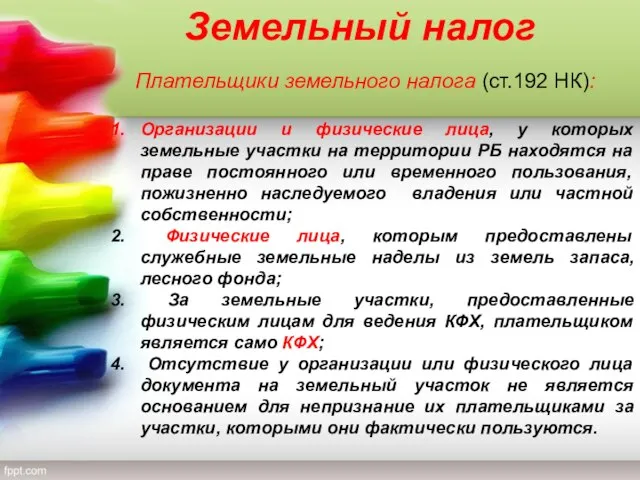 Земельный налог

Плательщики земельного налога (ст.192 НК):

1. Организации и физические лица, у которых земельные участки на территории РБ находятся на праве постоянного или временного пользования, пожизненно наследуемого владения или частной собственности;
2. Физические лица, которым предоставлены служебные земельные наделы из земель запаса, лесного фонда;
3. За земельные участки, предоставленные физическим лицам для ведения КФХ, плательщиком является само КФХ;
4. Отсутствие у организации или физического лица документа на земельный участок не является основанием для непризнание их плательщиками за участки, которыми они фактически пользуются.

fppt.com